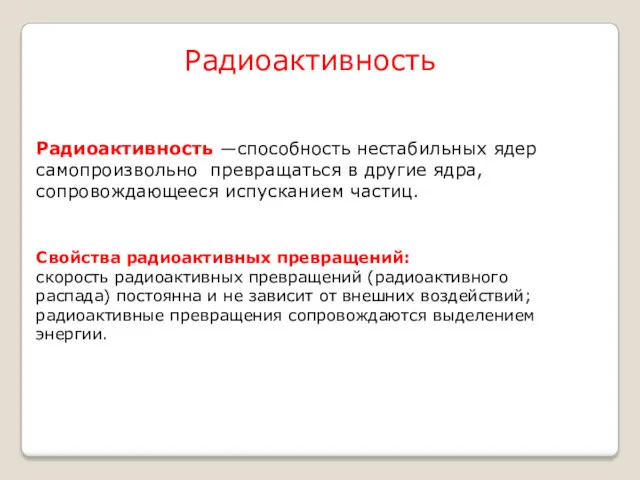 Радиоактивность

Радиоактивность —способность нестабильных ядер самопроизвольно превращаться в другие ядра, сопровождающееся испусканием частиц.

Свойства радиоактивных превращений:
скорость радиоактивных превращений (радиоактивного распада) постоянна и не зависит от внешних воздействий;
радиоактивные превращения сопровождаются выделением энергии.